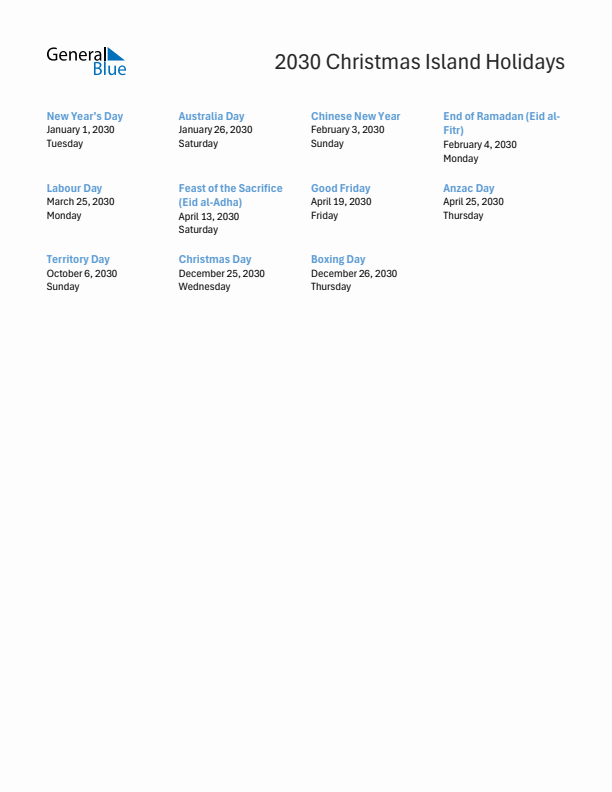 General Blue

2030 Christmas Island Holidays

New Year's Day
January 1, 2030
Tuesday

Australia Day
January 26, 2030
Saturday

Chinese New Year
February 3, 2030
Sunday

End of Ramadan (Eid al-Fitr)
February 4, 2030
Monday

Labour Day
March 25, 2030
Monday

Feast of the Sacrifice (Eid al-Adha)
April 13, 2030
Saturday

Good Friday
April 19, 2030
Friday

Anzac Day
April 25, 2030
Thursday

Territory Day
October 6, 2030
Sunday

Christmas Day
December 25, 2030
Wednesday

Boxing Day
December 26, 2030
Thursday